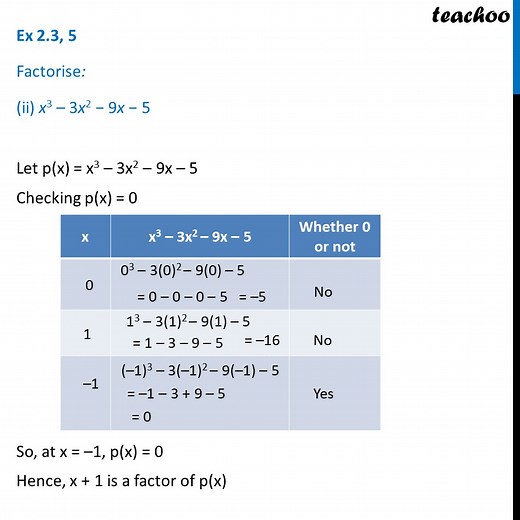 teachoo

Ex 2.3, 5

Factorise:

(ii) $x^3 - 3x^2 - 9x - 5$

Let $p(x) = x^3 - 3x^2 - 9x - 5$

Checking $p(x) = 0$

| x | $x^3 - 3x^2 - 9x - 5$ | Whether 0 or not |
|---|---|---|
| 0 | $0^3 - 3(0)^2 - 9(0) - 5$ $= 0 - 0 - 0 - 5$ $= -5$ | No |
| 1 | $1^3 - 3(1)^2 - 9(1) - 5$ $= 1 - 3 - 9 - 5$ $= -16$ | No |
| $-1$ | $(-1)^3 - 3(-1)^2 - 9(-1) - 5$ $= -1 - 3 + 9 - 5$ $= 0$ | Yes |

So, at $x = -1$, $p(x) = 0$

Hence, $x + 1$ is a factor of $p(x)$